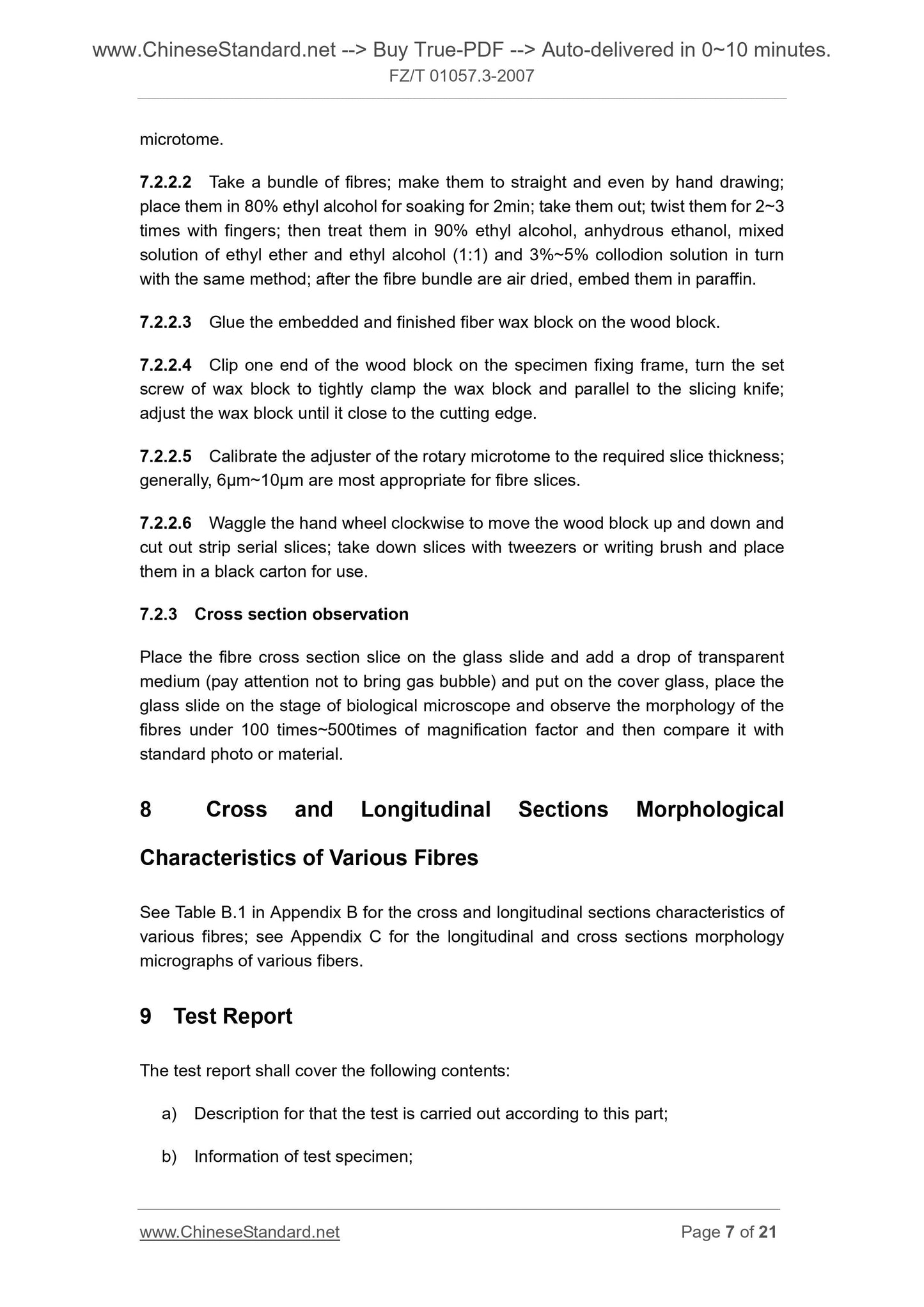 www.ChineseStandard.net --> Buy True-PDF --> Auto-delivered in 0~10 minutes.
FZ/T 01057.3-2007

microtome.

7.2.2.2 Take a bundle of fibres; make them to straight and even by hand drawing; place them in 80% ethyl alcohol for soaking for 2min; take them out; twist them for 2~3 times with fingers; then treat them in 90% ethyl alcohol, anhydrous ethanol, mixed solution of ethyl ether and ethyl alcohol (1:1) and 3%~5% collodion solution in turn with the same method; after the fibre bundle are air dried, embed them in paraffin.

7.2.2.3 Glue the embedded and finished fiber wax block on the wood block.

7.2.2.4 Clip one end of the wood block on the specimen fixing frame, turn the set screw of wax block to tightly clamp the wax block and parallel to the slicing knife; adjust the wax block until it close to the cutting edge.

7.2.2.5 Calibrate the adjuster of the rotary microtome to the required slice thickness; generally, 6μm~10μm are most appropriate for fibre slices.

7.2.2.6 Waggle the hand wheel clockwise to move the wood block up and down and cut out strip serial slices; take down slices with tweezers or writing brush and place them in a black carton for use.

7.2.3 Cross section observation

Place the fibre cross section slice on the glass slide and add a drop of transparent medium (pay attention not to bring gas bubble) and put on the cover glass, place the glass slide on the stage of biological microscope and observe the morphology of the fibres under 100 times~500times of magnification factor and then compare it with standard photo or material.

8 Cross and Longitudinal Sections Morphological Characteristics of Various Fibres

See Table B.1 in Appendix B for the cross and longitudinal sections characteristics of various fibres; see Appendix C for the longitudinal and cross sections morphology micrographs of various fibers.

9 Test Report

The test report shall cover the following contents:

a) Description for that the test is carried out according to this part;

b) Information of test specimen;

www.ChineseStandard.net Page 7 of 21